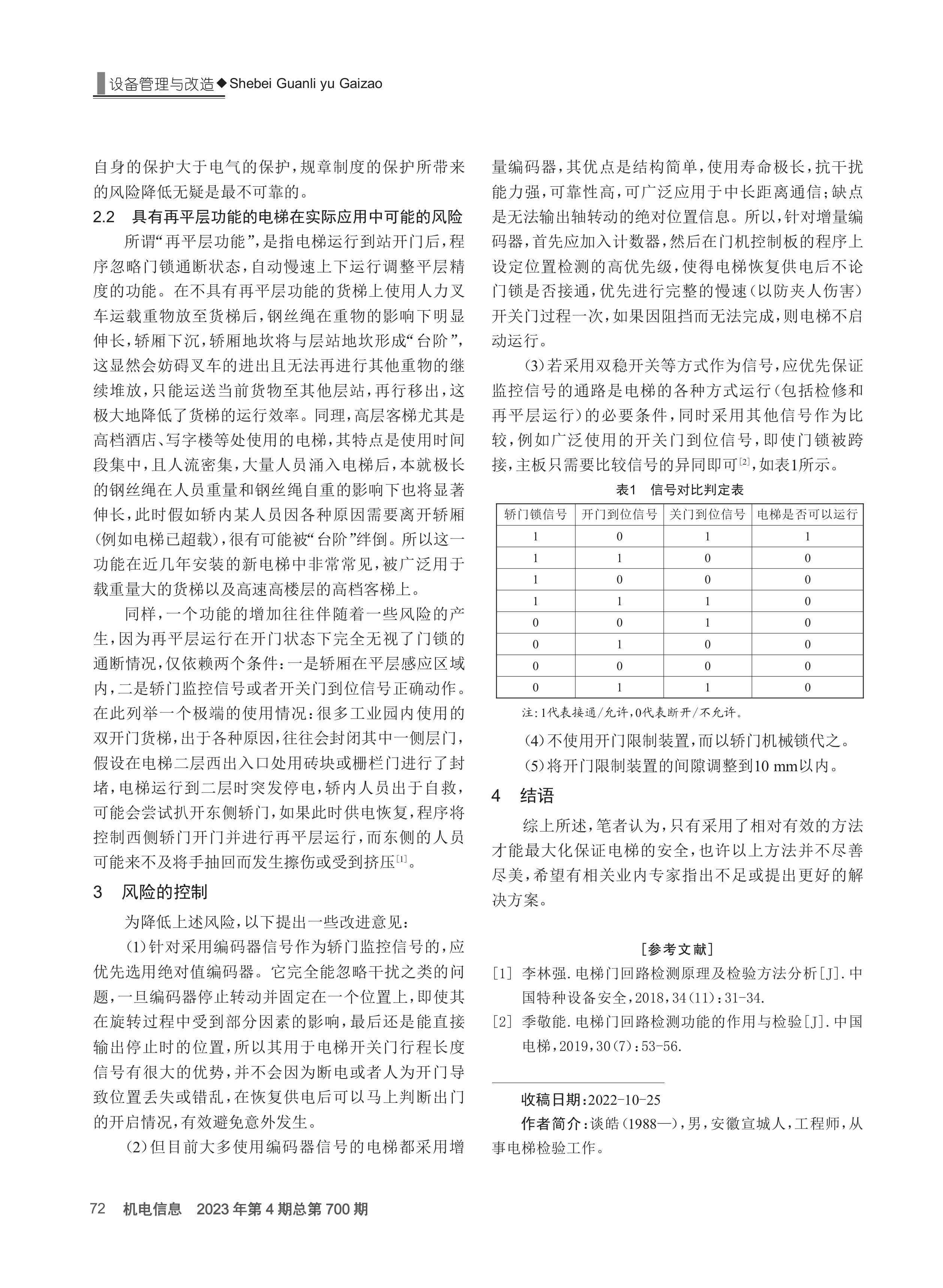 设备管理与改造◆Shebei Guanli yu Gaizao

自身的保护大于电气的保护，规章制度的保护所带来的风险降低无疑是最不可靠的。

2.2　具有再平层功能的电梯在实际应用中可能的风险

所谓“再平层功能”，是指电梯运行到站开门后，程序忽略门锁通断状态，自动慢速上下运行调整平层精度的功能。在不具有再平层功能的货梯上使用人力叉车运载重物放至货梯后，钢丝绳在重物的影响下明显伸长，轿厢下沉，轿厢地坎将与层站地坎形成“台阶”，这显然会妨碍叉车的进出且无法再进行其他重物的继续堆放，只能运送当前货物至其他层站，再行移出，这极大地降低了货梯的运行效率。同理，高层客梯尤其是高档酒店、写字楼等处使用的电梯，其特点是使用时间段集中，且人流密集，大量人员涌入电梯后，本就极长的钢丝绳在人员重量和钢丝绳自重的影响下也将显著伸长，此时假如轿内某人员因各种原因需要离开轿厢(例如电梯已超载)，很有可能被“台阶”绊倒。所以这一功能在近几年安装的新电梯中非常常见，被广泛用于载重量大的货梯以及高速高楼层的高档客梯上。

同样，一个功能的增加往往伴随着一些风险的产生，因为再平层运行在开门状态下完全无视了门锁的通断情况，仅依赖两个条件：一是轿厢在平层感应区域内，二是轿门监控信号或者开关门到位信号正确动作。在此列举一个极端的使用情况：很多工业园内使用的双开门货梯，出于各种原因，往往会封闭其中一侧层门，假设在电梯二层西出入口处用砖块或栅栏门进行了封堵，电梯运行到二层时突发停电，轿内人员出于自救，可能会尝试扒开东侧轿门，如果此时供电恢复，程序将控制西侧轿门开门并进行再平层运行，而东侧的人员可能来不及将手抽回而发生擦伤或受到挤压$^{[1]}$。

3　风险的控制

为降低上述风险，以下提出一些改进意见：

(1)针对采用编码器信号作为轿门监控信号的，应优先选用绝对值编码器。它完全能忽略干扰之类的问题，一旦编码器停止转动并固定在一个位置上，即使其在旋转过程中受到部分因素的影响，最后还是能直接输出停止时的位置，所以其用于电梯开关门行程长度信号有很大的优势，并不会因为断电或者人为开门导致位置丢失或错乱，在恢复供电后可以马上判断出门的开启情况，有效避免意外发生。

(2)但目前大多使用编码器信号的电梯都采用增量编码器，其优点是结构简单，使用寿命极长，抗干扰能力强，可靠性高，可广泛应用于中长距离通信；缺点是无法输出轴转动的绝对位置信息。所以，针对增量编码器，首先应加入计数器，然后在门机控制板的程序上设定位置检测的高优先级，使得电梯恢复供电后不论门锁是否接通，优先进行完整的慢速(以防夹人伤害)开关门过程一次，如果因阻挡而无法完成，则电梯不启动运行。

(3)若采用双稳开关等方式作为信号，应优先保证监控信号的通路是电梯的各种方式运行(包括检修和再平层运行)的必要条件，同时采用其他信号作为比较，例如广泛使用的开关门到位信号，即使门锁被跨接，主板只需要比较信号的异同即可$^{[2]}$，如表1所示。

表1　信号对比判定表

| 轿门锁信号 | 开门到位信号 | 关门到位信号 | 电梯是否可以运行 |
|---|---|---|---|
| 1 | 0 | 1 | 1 |
| 1 | 1 | 0 | 0 |
| 1 | 0 | 0 | 0 |
| 1 | 1 | 1 | 0 |
| 0 | 0 | 1 | 0 |
| 0 | 1 | 0 | 0 |
| 0 | 0 | 0 | 0 |
| 0 | 1 | 1 | 0 |

注：1代表接通/允许，0代表断开/不允许。

(4)不使用开门限制装置，而以轿门机械锁代之。

(5)将开门限制装置的间隙调整到10 mm以内。

4　结语

综上所述，笔者认为，只有采用了相对有效的方法才能最大化保证电梯的安全，也许以上方法并不尽善尽美，希望有相关业内专家指出不足或提出更好的解决方案。

[参考文献]

[1] 李林强.电梯门回路检测原理及检验方法分析[J].中国特种设备安全，2018，34(11)：31-34.

[2] 季敬能.电梯门回路检测功能的作用与检验[J].中国电梯，2019，30(7)：53-56.

收稿日期：2022-10-25

作者简介：谈皓(1988—)，男，安徽宣城人，工程师，从事电梯检验工作。

72　机电信息　2023年第4期总第700期